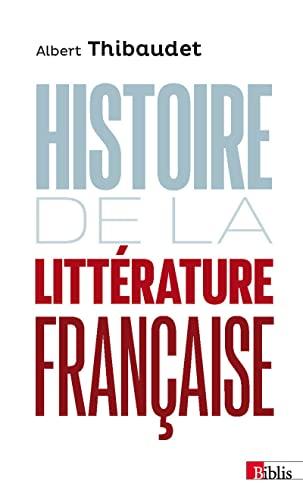 Albert Thibaudet

HISTOIRE
DE LA
LITTÉRATURE
FRANÇAISE

Biblis